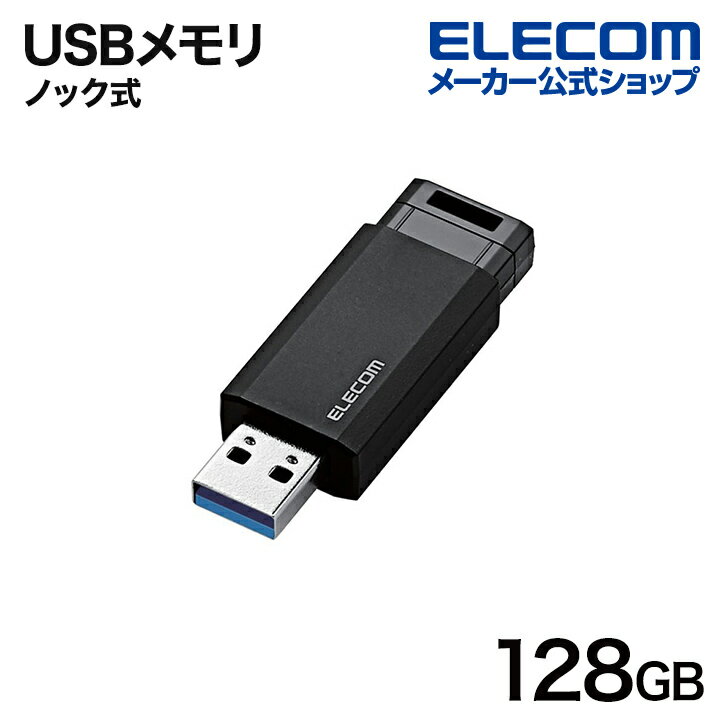 USBメモリ
ノック式

ELECOM
メーカー公式ショップ

ELECOM

128GB